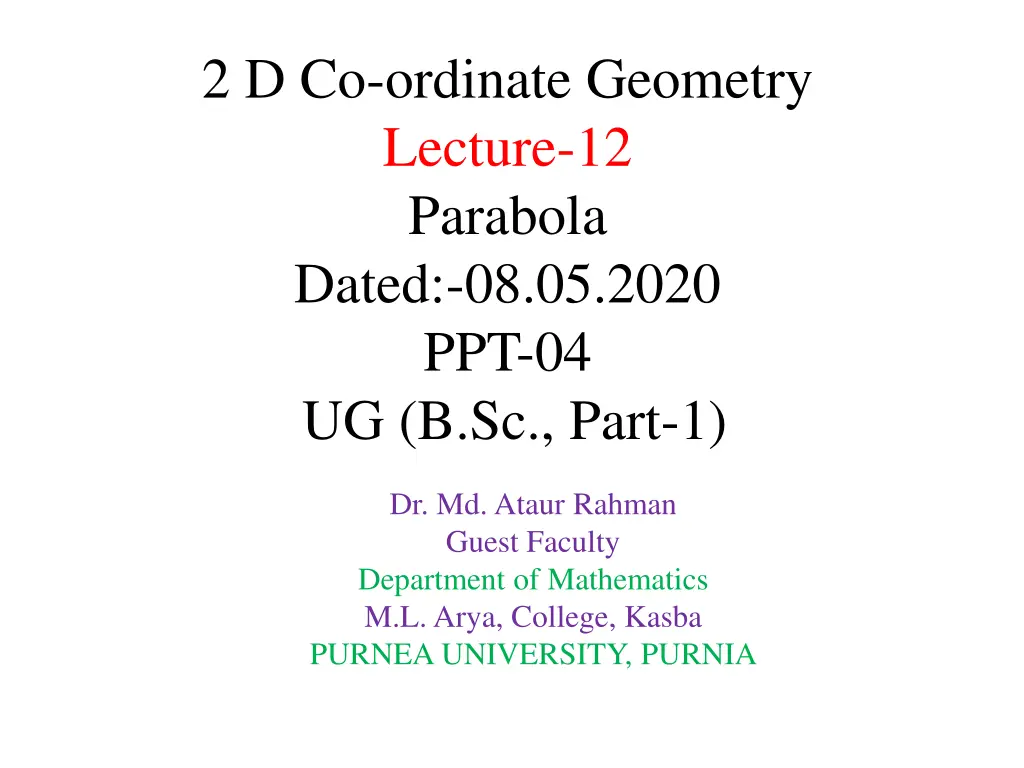 2 D Co-ordinate Geometry
Lecture-12
Parabola
Dated:-08.05.2020
PPT-04
UG (B.Sc., Part-1)

Dr. Md. Ataur Rahman
Guest Faculty
Department of Mathematics
M.L. Arya, College, Kasba
PURNEA UNIVERSITY, PURNIA